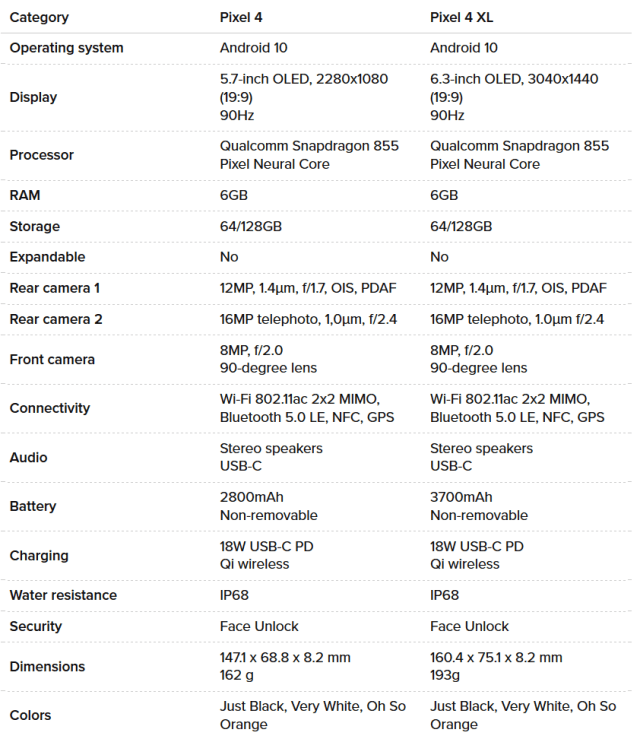 | Category | Pixel 4 | Pixel 4 XL |
|---|---|---|
| Operating system | Android 10 | Android 10 |
| Display | 5.7-inch OLED, 2280x1080 (19:9) 90Hz | 6.3-inch OLED, 3040x1440 (19:9) 90Hz |
| Processor | Qualcomm Snapdragon 855 Pixel Neural Core | Qualcomm Snapdragon 855 Pixel Neural Core |
| RAM | 6GB | 6GB |
| Storage | 64/128GB | 64/128GB |
| Expandable | No | No |
| Rear camera 1 | 12MP, 1.4µm, f/1.7, OIS, PDAF | 12MP, 1.4µm, f/1.7, OIS, PDAF |
| Rear camera 2 | 16MP telephoto, 1,0µm, f/2.4 | 16MP telephoto, 1.0µm f/2.4 |
| Front camera | 8MP, f/2.0 90-degree lens | 8MP, f/2.0 90-degree lens |
| Connectivity | Wi-Fi 802.11ac 2x2 MIMO, Bluetooth 5.0 LE, NFC, GPS | Wi-Fi 802.11ac 2x2 MIMO, Bluetooth 5.0 LE, NFC, GPS |
| Audio | Stereo speakers USB-C | Stereo speakers USB-C |
| Battery | 2800mAh Non-removable | 3700mAh Non-removable |
| Charging | 18W USB-C PD Qi wireless | 18W USB-C PD Qi wireless |
| Water resistance | IP68 | IP68 |
| Security | Face Unlock | Face Unlock |
| Dimensions | 147.1 x 68.8 x 8.2 mm 162 g | 160.4 x 75.1 x 8.2 mm 193g |
| Colors | Just Black, Very White, Oh So Orange | Just Black, Very White, Oh So Orange |